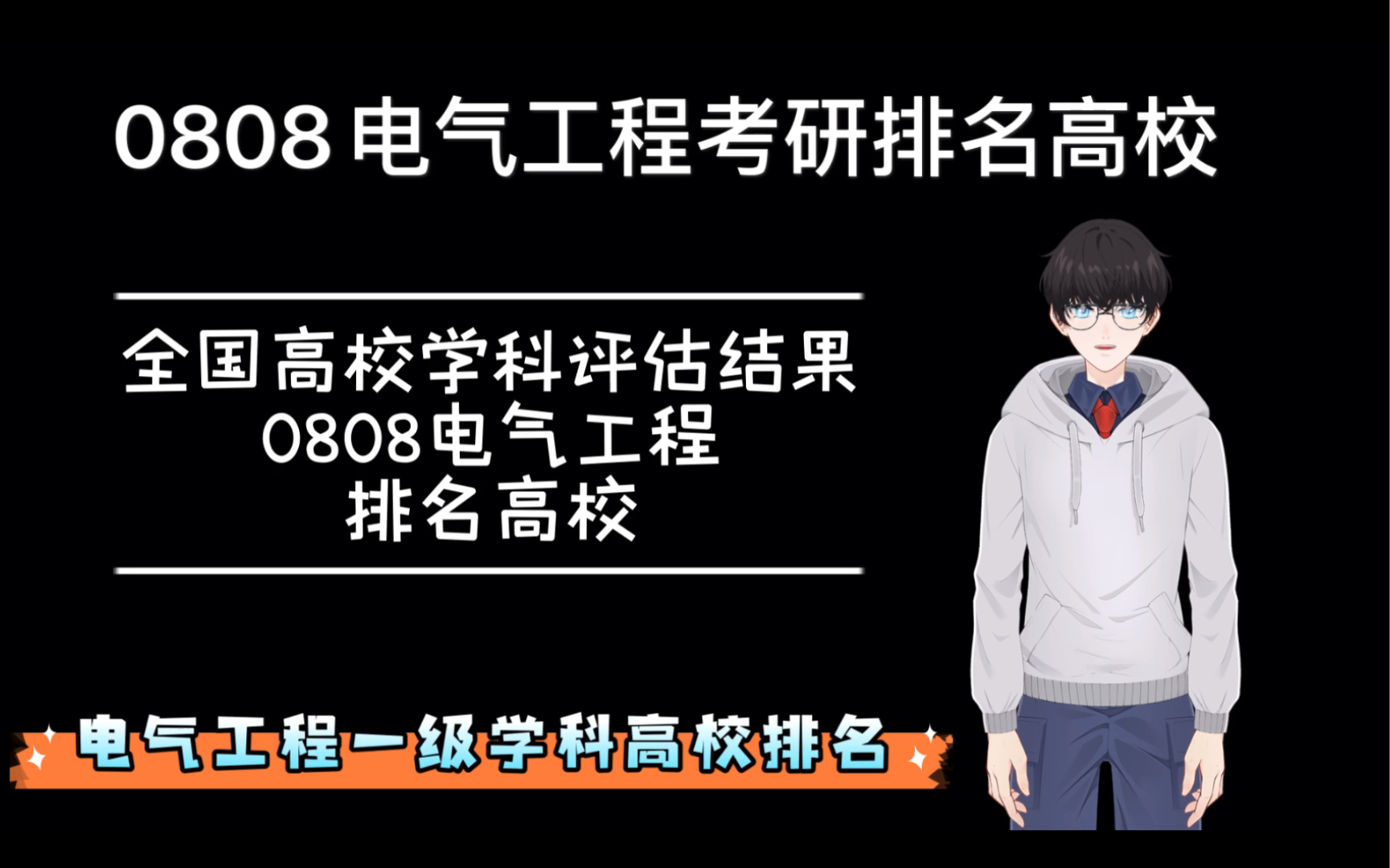 0808 电气工程考研排名高校

全国高校学科评估结果
0808电气工程
排名高校

电气工程一级学科高校排名